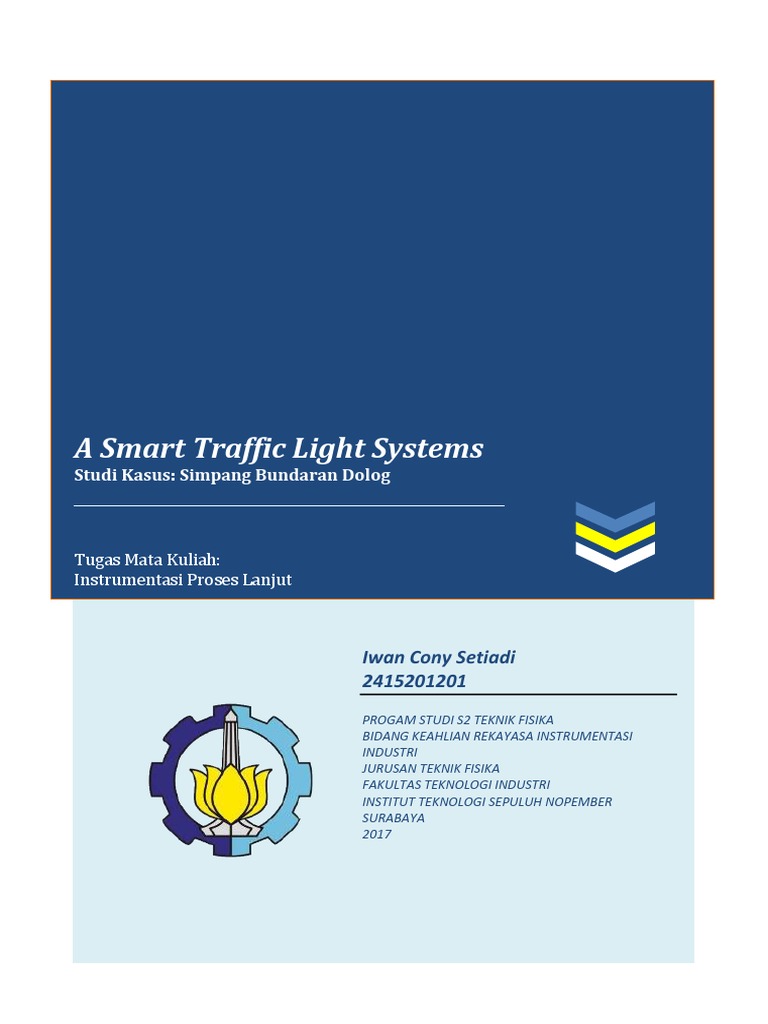 A Smart Traffic Light Systems
Studi Kasus: Simpang Bundaran Dolog

Tugas Mata Kuliah:
Instrumentasi Proses Lanjut

Iwan Cony Setiadi
2415201201

PROGAM STUDI S2 TEKNIK FISIKA
BIDANG KEAHLIAN REKAYASA INSTRUMENTASI INDUSTRI
JURUSAN TEKNIK FISIKA
FAKULTAS TEKNOLOGI INDUSTRI
INSTITUT TEKNOLOGI SEPULUH NOPEMBER
SURABAYA
2017